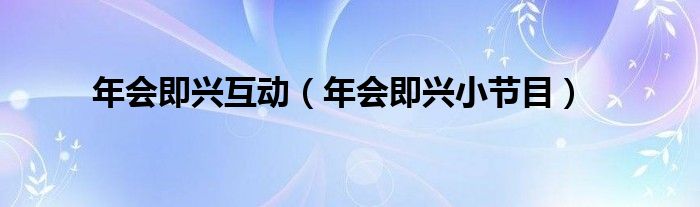 年会即兴互动（年会即兴小节目）